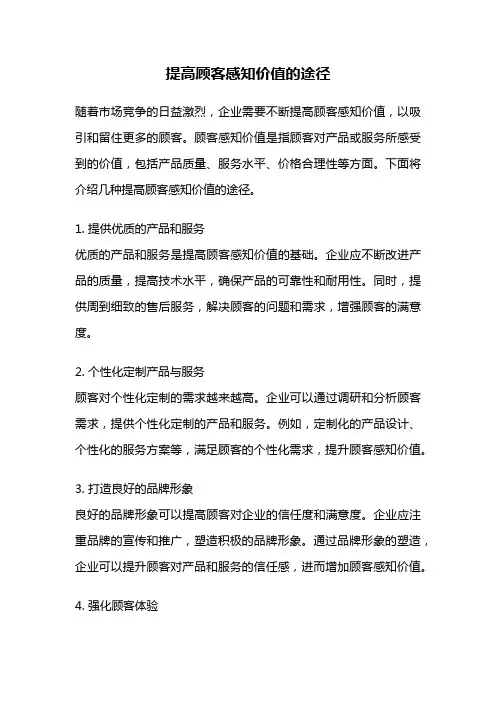 提高顾客感知价值的途径

随着市场竞争的日益激烈，企业需要不断提高顾客感知价值，以吸引和留住更多的顾客。顾客感知价值是指顾客对产品或服务所感受到的价值，包括产品质量、服务水平、价格合理性等方面。下面将介绍几种提高顾客感知价值的途径。

1. 提供优质的产品和服务
优质的产品和服务是提高顾客感知价值的基础。企业应不断改进产品的质量，提高技术水平，确保产品的可靠性和耐用性。同时，提供周到细致的售后服务，解决顾客的问题和需求，增强顾客的满意度。

2. 个性化定制产品与服务
顾客对个性化定制的需求越来越高。企业可以通过调研和分析顾客需求，提供个性化定制的产品和服务。例如，定制化的产品设计、个性化的服务方案等，满足顾客的个性化需求，提升顾客感知价值。

3. 打造良好的品牌形象
良好的品牌形象可以提高顾客对企业的信任度和满意度。企业应注重品牌的宣传和推广，塑造积极的品牌形象。通过品牌形象的塑造，企业可以提升顾客对产品和服务的信任感，进而增加顾客感知价值。

4. 强化顾客体验